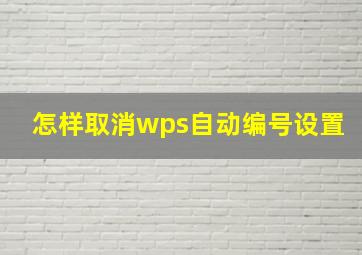 怎样取消wps自动编号设置